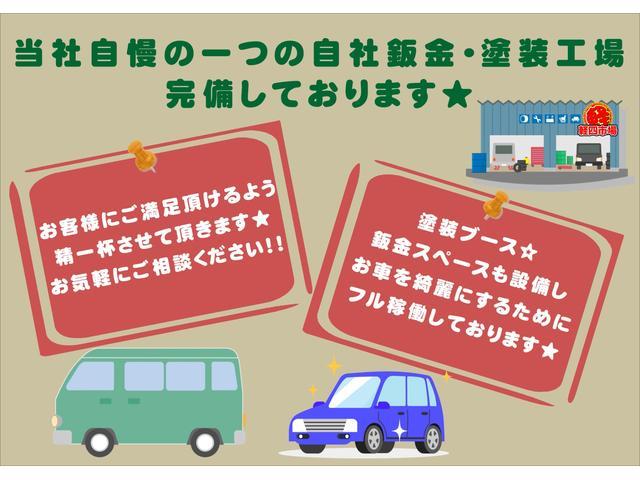 当社自慢の一つの自社鈑金・塗装工場
完備しております★

軽
軽四市場

お客様にご満足頂けるよう
精一杯させて頂きます★
お気軽にご相談ください!!

塗装ブース☆
鈑金スペースも設備し
お車を綺麗にするために
フル稼働しております★